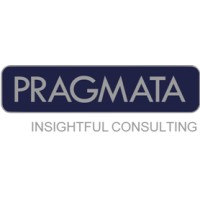 PRAGMATA

INSIGHTFUL CONSULTING